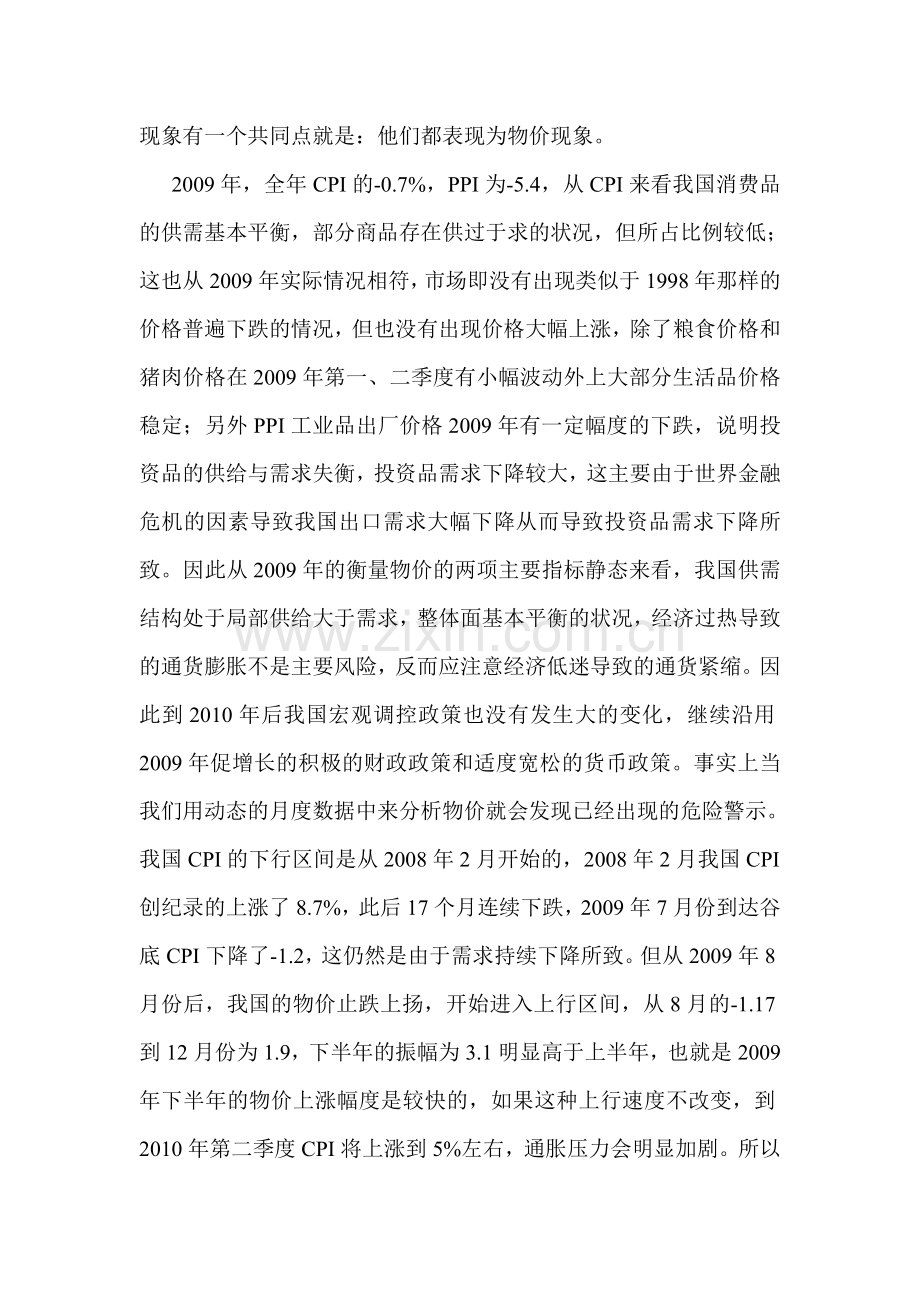 现象有一个共同点就是：他们都表现为物价现象。

2009年，全年CPI的-0.7%，PPI为-5.4，从CPI来看我国消费品的供需基本平衡，部分商品存在供过于求的状况，但所占比例较低；这也从2009年实际情况相符，市场即没有出现类似于1998年那样的价格普遍下跌的情况，但也没有出现价格大幅上涨，除了粮食价格和猪肉价格在2009年第一、二季度有小幅波动外上大部分生活品价格稳定；另外PPI工业品出厂价格2009年有一定幅度的下跌，说明投资品的供给与需求失衡，投资品需求下降较大，这主要由于世界金融危机的因素导致我国出口需求大幅下降从而导致投资品需求下降所致。因此从2009年的衡量物价的两项主要指标静态来看，我国供需结构处于局部供给大于需求，整体面基本平衡的状况，经济过热导致的通货膨胀不是主要风险，反而应注意经济低迷导致的通货紧缩。因此到2010年后我国宏观调控政策也没有发生大的变化，继续沿用2009年促增长的积极的财政政策和适度宽松的货币政策。事实上当我们用动态的月度数据中来分析物价就会发现已经出现的危险警示。我国CPI的下行区间是从2008年2月开始的，2008年2月我国CPI创纪录的上涨了8.7%，此后17个月连续下跌，2009年7月份到达谷底CPI下降了-1.2，这仍然是由于需求持续下降所致。但从2009年8月份后，我国的物价止跌上扬，开始进入上行区间，从8月的-1.17到12月份为1.9，下半年的振幅为3.1明显高于上半年，也就是2009年下半年的物价上涨幅度是较快的，如果这种上行速度不改变，到2010年第二季度CPI将上涨到5%左右，通胀压力会明显加剧。所以

www.zixin.com.cn